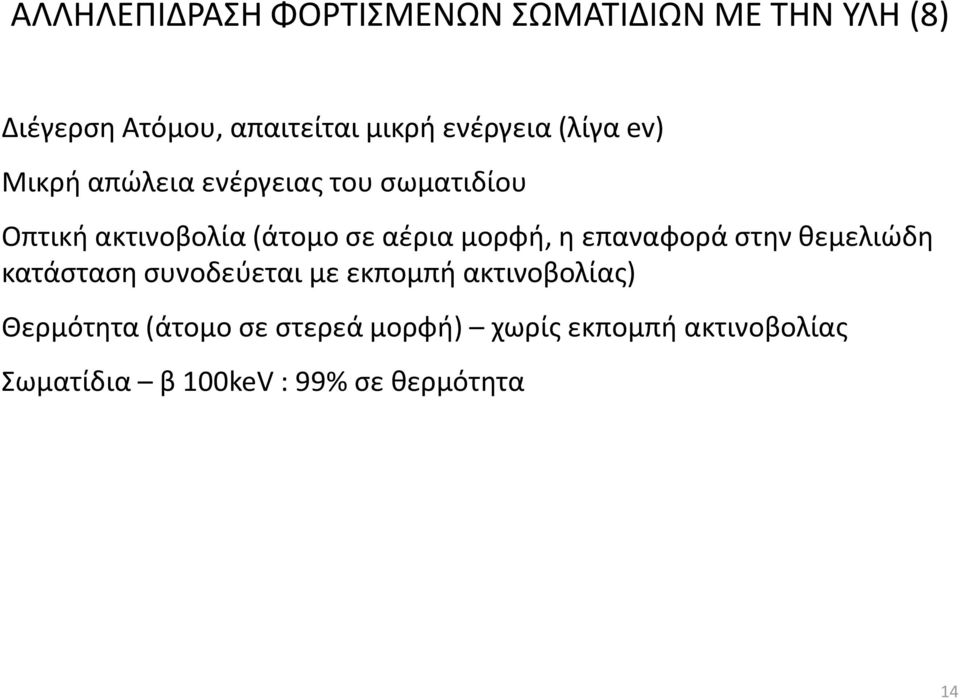 ΑΛΛΗΛΕΠΙΔΡΑΣΗ ΦΟΡΤΙΣΜΕΝΩΝ ΣΩΜΑΤΙΔΙΩΝ ΜΕ ΤΗΝ ΥΛΗ (8)

Διέγερση Ατόμου, απαιτείται μικρή ενέργεια (λίγα ev)

Μικρή απώλεια ενέργειας του σωματιδίου

Οπτική ακτινοβολία (άτομο σε αέρια μορφή, η επαναφορά στην θεμελιώδη κατάσταση συνοδεύεται με εκπομπή ακτινοβολίας)

Θερμότητα (άτομο σε στερεά μορφή) – χωρίς εκπομπή ακτινοβολίας

Σωματίδια – β 100keV : 99% σε θερμότητα

14